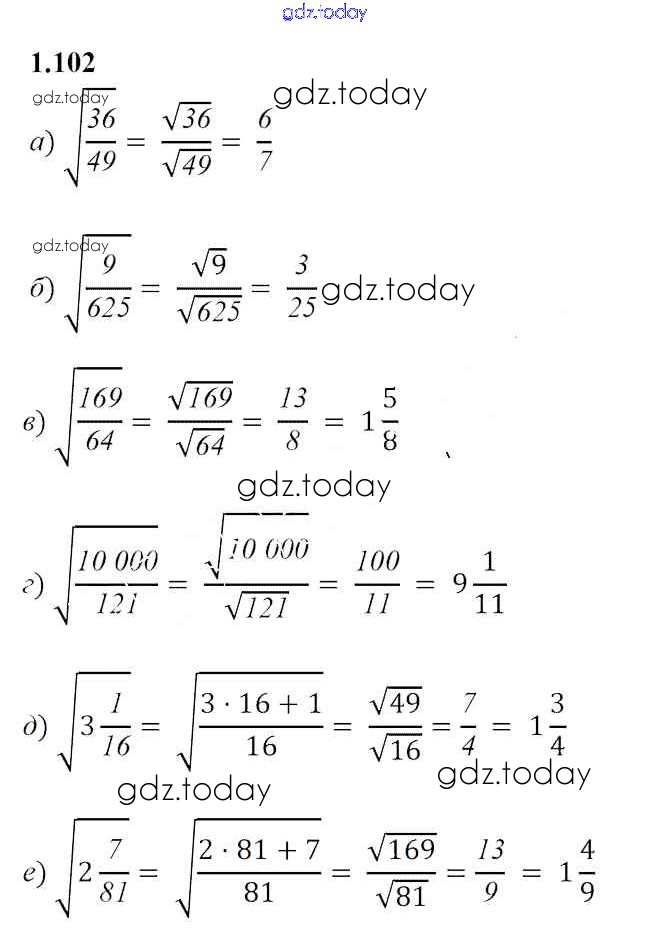 1.102

а) $\sqrt{\frac{36}{49}} = \frac{\sqrt{36}}{\sqrt{49}} = \frac{6}{7}$

б) $\sqrt{\frac{9}{625}} = \frac{\sqrt{9}}{\sqrt{625}} = \frac{3}{25}$

в) $\sqrt{\frac{169}{64}} = \frac{\sqrt{169}}{\sqrt{64}} = \frac{13}{8} = 1\frac{5}{8}$

г) $\sqrt{\frac{10\,000}{121}} = \frac{\sqrt{10\,000}}{\sqrt{121}} = \frac{100}{11} = 9\frac{1}{11}$

д) $\sqrt{3\frac{1}{16}} = \sqrt{\frac{3 \cdot 16 + 1}{16}} = \frac{\sqrt{49}}{\sqrt{16}} = \frac{7}{4} = 1\frac{3}{4}$

е) $\sqrt{2\frac{7}{81}} = \sqrt{\frac{2 \cdot 81 + 7}{81}} = \frac{\sqrt{169}}{\sqrt{81}} = \frac{13}{9} = 1\frac{4}{9}$

gdz.today